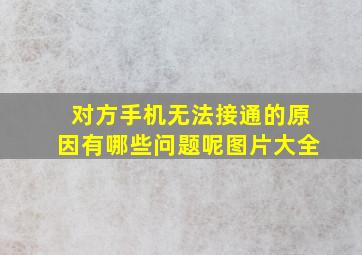 对方手机无法接通的原因有哪些问题呢图片大全